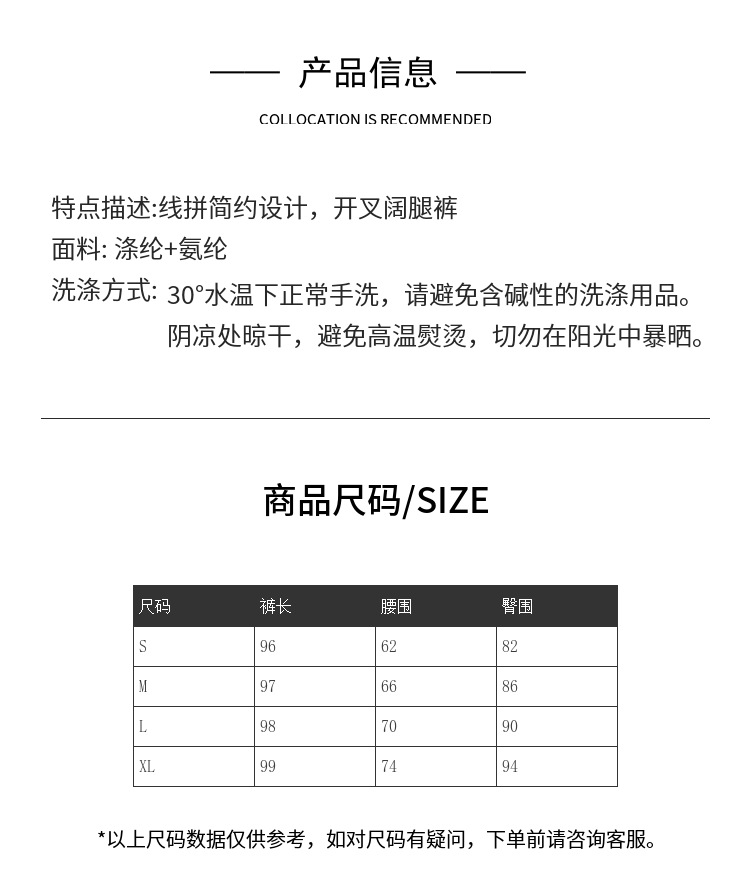 —— 产品信息 ——

COLLOCATION IS RECOMMENDED

特点描述:线拼简约设计，开叉阔腿裤
面料: 涤纶+氨纶
洗涤方式: 30°水温下正常手洗，请避免含碱性的洗涤用品。阴凉处晾干，避免高温熨烫，切勿在阳光中暴晒。

商品尺码/SIZE

| 尺码 | 裤长 | 腰围 | 臀围 |
|---|---|---|---|
| S | 96 | 62 | 82 |
| M | 97 | 66 | 86 |
| L | 98 | 70 | 90 |
| XL | 99 | 74 | 94 |

*以上尺码数据仅供参考，如对尺码有疑问，下单前请咨询客服。